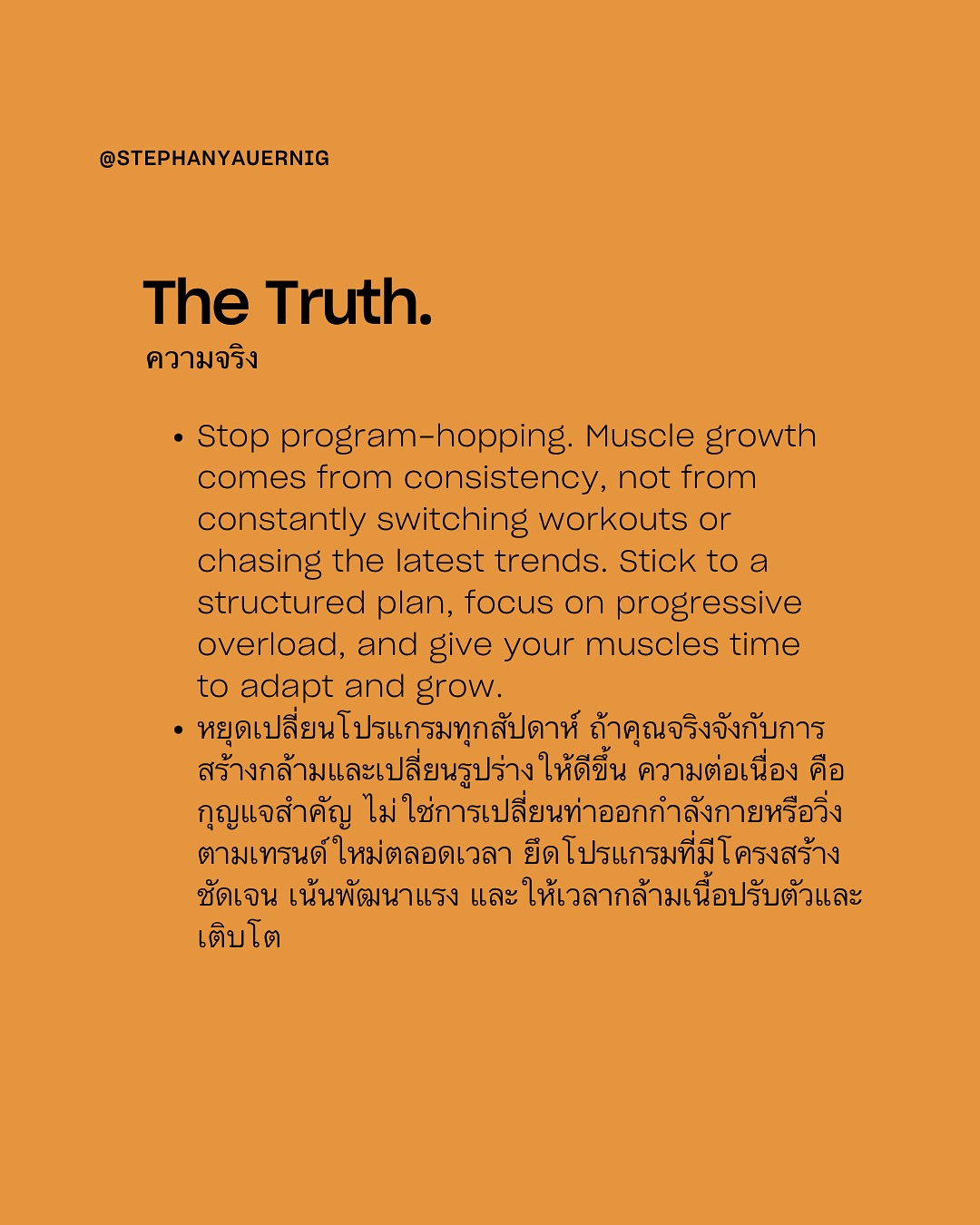 @STEPHANYAUERNIG

The Truth.
ความจริง

• Stop program-hopping. Muscle growth comes from consistency, not from constantly switching workouts or chasing the latest trends. Stick to a structured plan, focus on progressive overload, and give your muscles time to adapt and grow.
• หยุดเปลี่ยนโปรแกรมทุกสัปดาห์ ถ้าคุณจริงจังกับการสร้างกล้ามและเปลี่ยนรูปร่างให้ดีขึ้น ความต่อเนื่อง คือกุญแจสำคัญ ไม่ใช่การเปลี่ยนท่าออกกำลังกายหรือวิ่งตามเทรนด์ใหม่ตลอดเวลา ยึดโปรแกรมที่มีโครงสร้างชัดเจน เน้นพัฒนาแรง และให้เวลากล้ามเนื้อปรับตัวและเติบโต